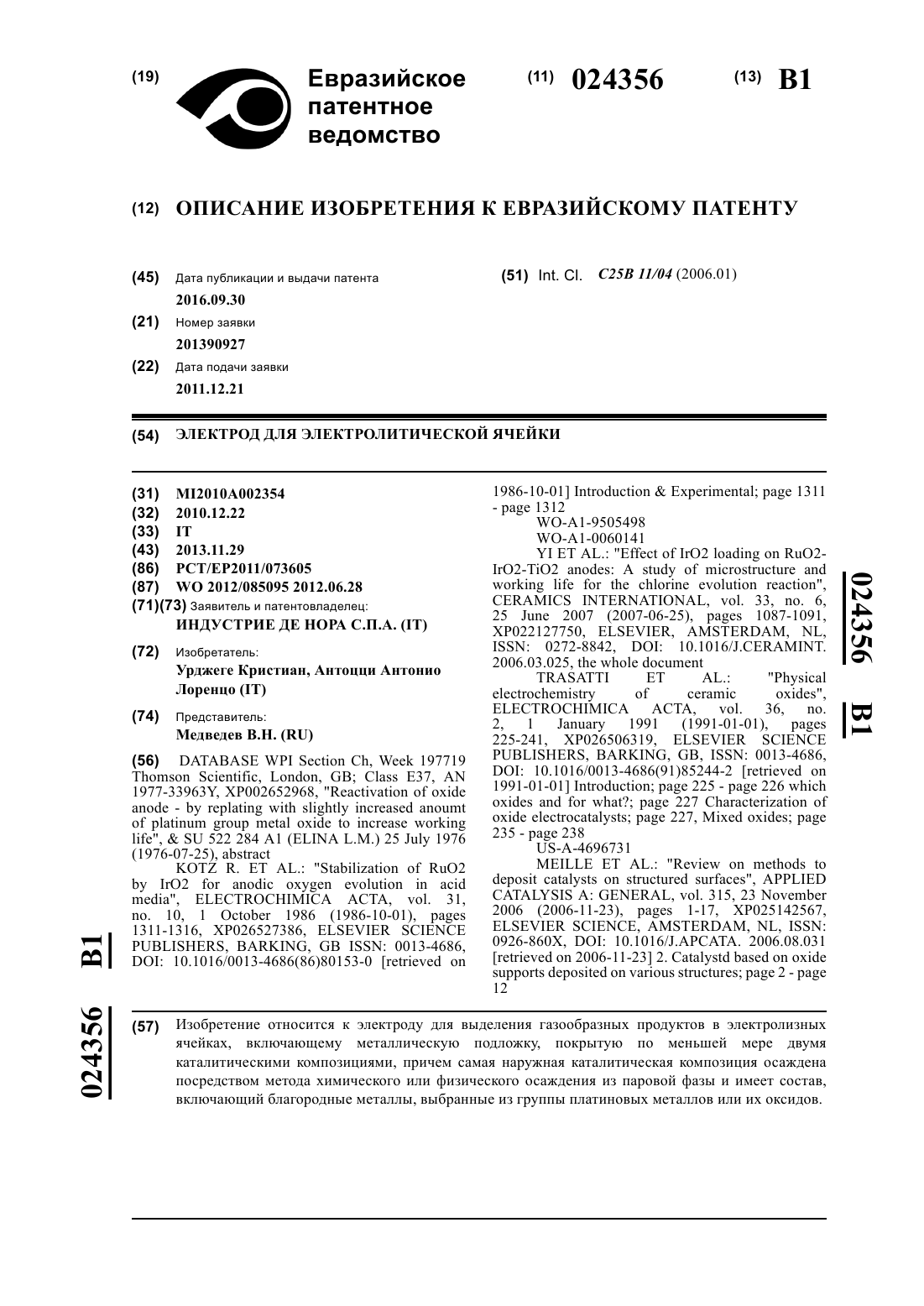 (19) Евразийское патентное ведомство

(11) 024356

(13) B1

(12) ОПИСАНИЕ ИЗОБРЕТЕНИЯ К ЕВРАЗИЙСКОМУ ПАТЕНТУ

(45) Дата публикации и выдачи патента
2016.09.30

(21) Номер заявки
201390927

(22) Дата подачи заявки
2011.12.21

(51) Int. Cl. C25B 11/04 (2006.01)

(54) ЭЛЕКТРОД ДЛЯ ЭЛЕКТРОЛИТИЧЕСКОЙ ЯЧЕЙКИ

(31) MI2010A002354
(32) 2010.12.22
(33) IT
(43) 2013.11.29
(86) PCT/EP2011/073605
(87) WO 2012/085095 2012.06.28
(71)(73) Заявитель и патентовладелец:
ИНДУСТРИЕ ДЕ НОРА С.П.А. (IT)

(72) Изобретатель:
Урджеге Кристиан, Антоцци Антонио Лоренцо (IT)

(74) Представитель:
Медведев В.Н. (RU)

(56) DATABASE WPI Section Ch, Week 197719 Thomson Scientific, London, GB; Class E37, AN 1977-33963Y, XP002652968, "Reactivation of oxide anode - by replating with slightly increased anoumt of platinum group metal oxide to increase working life", & SU 522 284 A1 (ELINA L.M.) 25 July 1976 (1976-07-25), abstract
KOTZ R. ET AL.: "Stabilization of RuO2 by IrO2 for anodic oxygen evolution in acid media", ELECTROCHIMICA ACTA, vol. 31, no. 10, 1 October 1986 (1986-10-01), pages 1311-1316, XP026527386, ELSEVIER SCIENCE PUBLISHERS, BARKING, GB ISSN: 0013-4686, DOI: 10.1016/0013-4686(86)80153-0 [retrieved on 1986-10-01] Introduction & Experimental; page 1311 - page 1312
WO-A1-9505498
WO-A1-0060141
YI ET AL.: "Effect of IrO2 loading on RuO2-IrO2-TiO2 anodes: A study of microstructure and working life for the chlorine evolution reaction", CERAMICS INTERNATIONAL, vol. 33, no. 6, 25 June 2007 (2007-06-25), pages 1087-1091, XP022127750, ELSEVIER, AMSTERDAM, NL, ISSN: 0272-8842, DOI: 10.1016/J.CERAMINT. 2006.03.025, the whole document
TRASATTI ET AL.: "Physical electrochemistry of ceramic oxides", ELECTROCHIMICA ACTA, vol. 36, no. 2, 1 January 1991 (1991-01-01), pages 225-241, XP026506319, ELSEVIER SCIENCE PUBLISHERS, BARKING, GB, ISSN: 0013-4686, DOI: 10.1016/0013-4686(91)85244-2 [retrieved on 1991-01-01] Introduction; page 225 - page 226 which oxides and for what?; page 227 Characterization of oxide electrocatalysts; page 227, Mixed oxides; page 235 - page 238
US-A-4696731
MEILLE ET AL.: "Review on methods to deposit catalysts on structured surfaces", APPLIED CATALYSIS A: GENERAL, vol. 315, 23 November 2006 (2006-11-23), pages 1-17, XP025142567, ELSEVIER SCIENCE, AMSTERDAM, NL, ISSN: 0926-860X, DOI: 10.1016/J.APCATA. 2006.08.031 [retrieved on 2006-11-23] 2. Catalystd based on oxide supports deposited on various structures; page 2 - page 12

024356 B1

024356 B1

(57) Изобретение относится к электроду для выделения газообразных продуктов в электролизных ячейках, включающему металлическую подложку, покрытую по меньшей мере двумя каталитическими композициями, причем самая наружная каталитическая композиция осаждена посредством метода химического или физического осаждения из паровой фазы и имеет состав, включающий благородные металлы, выбранные из группы платиновых металлов или их оксидов.